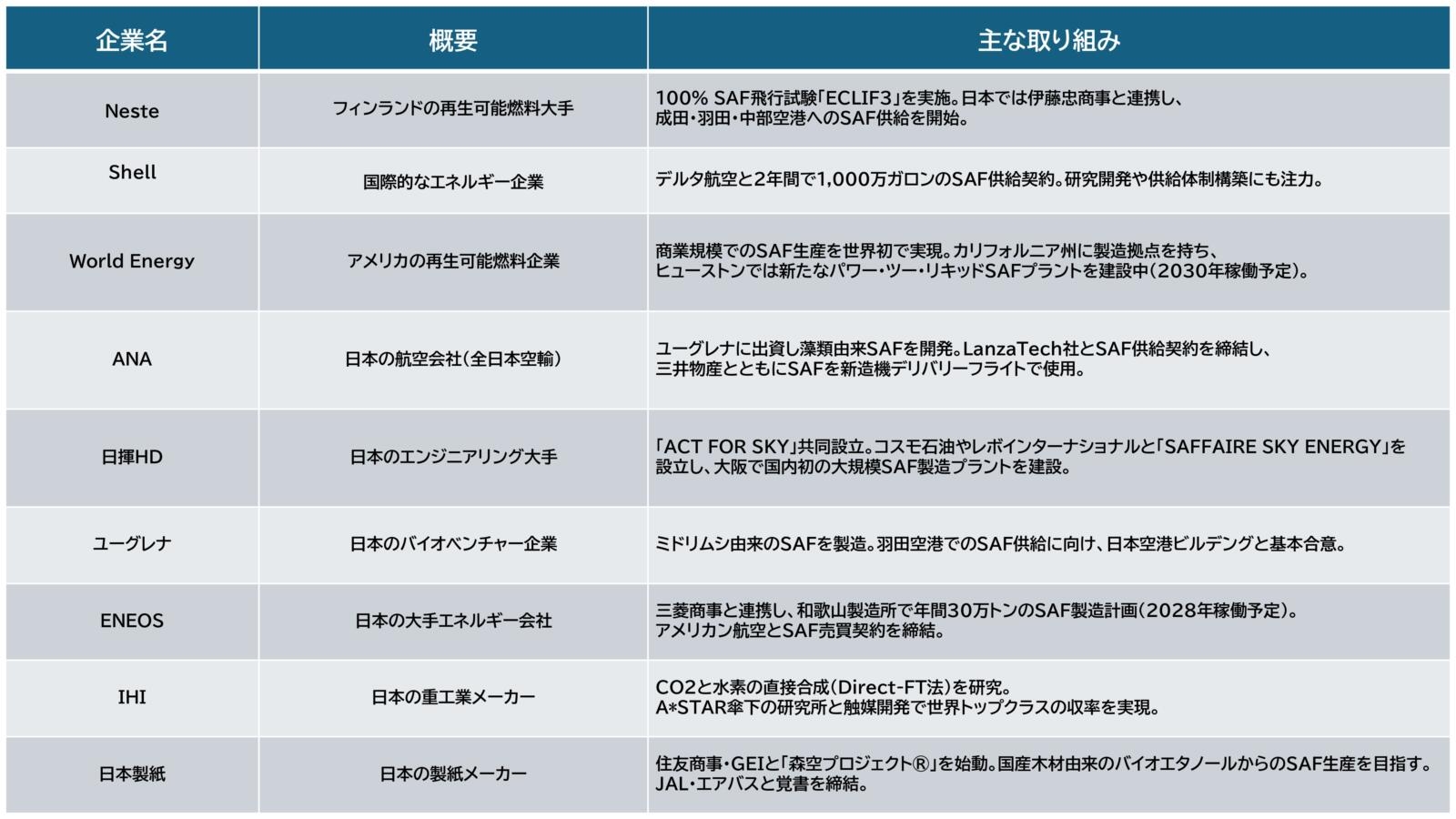 | 企業名 | 概要 | 主な取り組み |
|---|---|---|
| Neste | フィンランドの再生可能燃料大手 | 100% SAF飛行試験「ECLIF3」を実施。日本では伊藤忠商事と連携し、成田・羽田・中部空港へのSAF供給を開始。 |
| Shell | 国際的なエネルギー企業 | デルタ航空と2年間で1,000万ガロンのSAF供給契約。研究開発や供給体制構築にも注力。 |
| World Energy | アメリカの再生可能燃料企業 | 商業規模でのSAF生産を世界初で実現。カリフォルニア州に製造拠点を持ち、ヒューストンでは新たなパワー・ツー・リキッドSAFプラントを建設中(2030年稼働予定)。 |
| ANA | 日本の航空会社(全日本空輸) | ユーグレナに出資し藻類由来SAFを開発。LanzaTech社とSAF供給契約を締結し、三井物産とともにSAFを新造機デリバリーフライトで使用。 |
| 日揮HD | 日本のエンジニアリング大手 | 「ACT FOR SKY」共同設立。コスモ石油やレボインターナショナルと「SAFFAIRE SKY ENERGY」を設立し、大阪で国内初の大規模SAF製造プラントを建設。 |
| ユーグレナ | 日本のバイオベンチャー企業 | ミドリムシ由来のSAFを製造。羽田空港でのSAF供給に向け、日本空港ビルデングと基本合意。 |
| ENEOS | 日本の大手エネルギー会社 | 三菱商事と連携し、和歌山製造所で年間30万トンのSAF製造計画(2028年稼働予定)。アメリカン航空とSAF売買契約を締結。 |
| IHI | 日本の重工業メーカー | CO2と水素の直接合成(Direct-FT法)を研究。A*STAR傘下の研究所と触媒開発で世界トップクラスの収率を実現。 |
| 日本製紙 | 日本の製紙メーカー | 住友商事・GEIと「森空プロジェクト®」を始動。国産木材由来のバイオエタノールからのSAF生産を目指す。JAL・エアバスと覚書を締結。 |